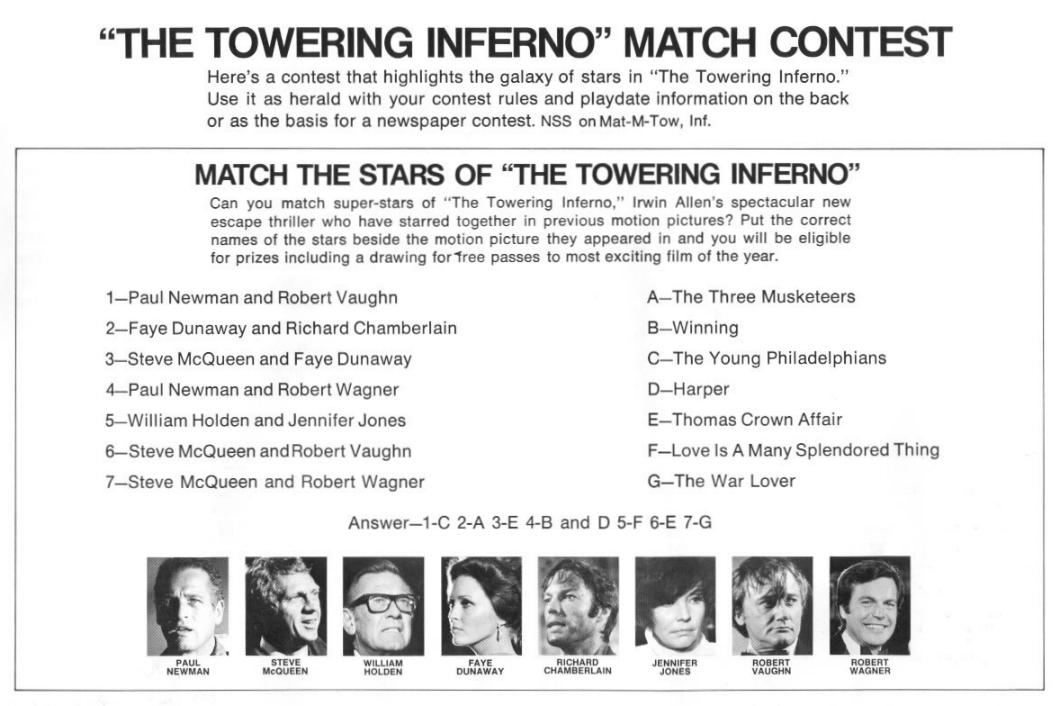 "THE TOWERING INFERNO" MATCH CONTEST

Here's a contest that highlights the galaxy of stars in "The Towering Inferno." Use it as herald with your contest rules and playdate information on the back or as the basis for a newspaper contest. NSS on Mat-M-Tow, Inf.

MATCH THE STARS OF "THE TOWERING INFERNO"

Can you match super-stars of "The Towering Inferno," Irwin Allen's spectacular new escape thriller who have starred together in previous motion pictures? Put the correct names of the stars beside the motion picture they appeared in and you will be eligible for prizes including a drawing for free passes to most exciting film of the year.

1—Paul Newman and Robert Vaughn
2—Faye Dunaway and Richard Chamberlain
3—Steve McQueen and Faye Dunaway
4—Paul Newman and Robert Wagner
5—William Holden and Jennifer Jones
6—Steve McQueen and Robert Vaughn
7—Steve McQueen and Robert Wagner

A—The Three Musketeers
B—Winning
C—The Young Philadelphians
D—Harper
E—Thomas Crown Affair
F—Love Is A Many Splendored Thing
G—The War Lover

Answer—1-C 2-A 3-E 4-B and D 5-F 6-E 7-G

PAUL NEWMAN
STEVE McQUEEN
WILLIAM HOLDEN
FAYE DUNAWAY
RICHARD CHAMBERLAIN
JENNIFER JONES
ROBERT VAUGHN
ROBERT WAGNER